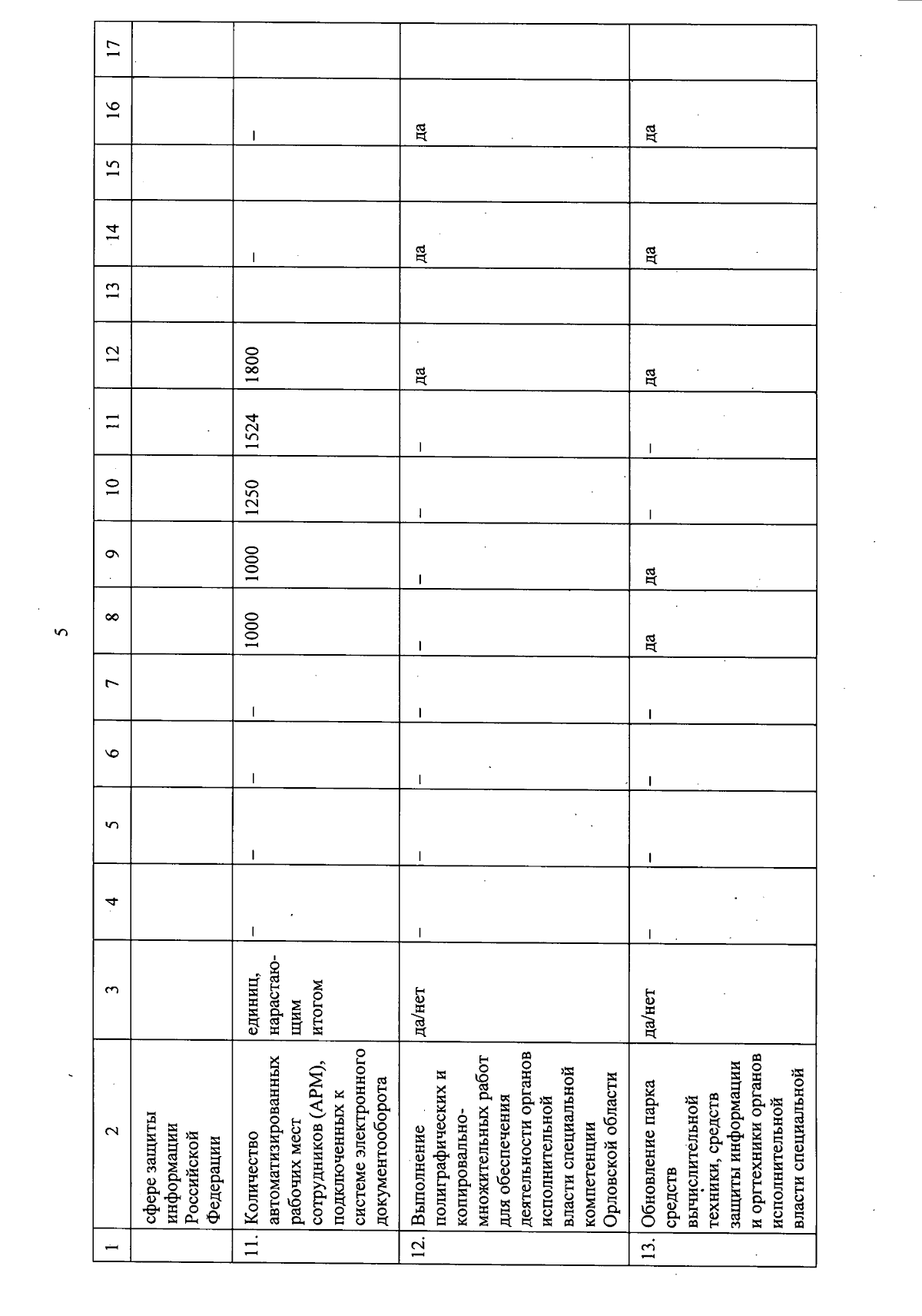 5

| 1 | 2 | 3 | 4 | 5 | 6 | 7 | 8 | 9 | 10 | 11 | 12 | 13 | 14 | 15 | 16 | 17 |
|---|---|---|---|---|---|---|---|---|---|---|---|---|---|---|---|---|
| | сфере защиты информации Российской Федерации | | | | | | | | | | | | | | | |
| 11. | Количество автоматизированных рабочих мест сотрудников (АРМ), подключенных к системе электронного документооборота | единиц, нарастающим итогом | – | – | – | – | 1000 | 1000 | 1250 | 1524 | 1800 | | – | | – | |
| 12. | Выполнение полиграфических и копировально-множительных работ для обеспечения деятельности органов исполнительной власти специальной компетенции Орловской области | да/нет | – | – | – | – | – | – | – | – | да | | да | | да | |
| 13. | Обновление парка средств вычислительной техники, средств защиты информации и оргтехники органов исполнительной власти специальной | да/нет | – | – | – | – | да | да | – | – | да | | да | | да | |